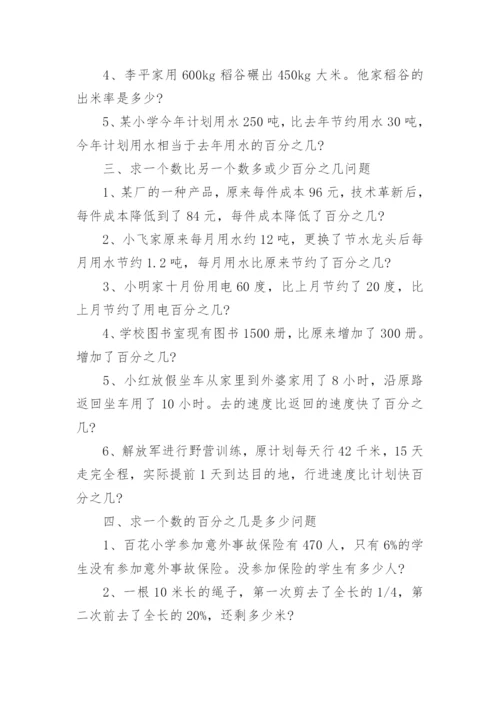 4、李平家用 600kg 稻谷碾出 450kg 大米。他家稻谷的出米率是多少？

5、某小学今年计划用水 250 吨，比去年节约用水 30 吨，今年计划用水相当于去年用水的百分之几？

三、求一个数比另一个数多或少百分之几问题

1、某厂的一种产品，原来每件成本 96 元，技术革新后，每件成本降低到了 84 元，每件成本降低了百分之几？

2、小飞家原来每月用水约 12 吨，更换了节水龙头后每月用水节约 1.2 吨，每月用水比原来节约了百分之几？

3、小明家十月份用电 60 度，比上月节约了 20 度，比上月节约了用电百分之几？

4、学校图书室现有图书 1500 册，比原来增加了 300 册。增加了百分之几？

5、小红放假坐车从家里到外婆家用了 8 小时，沿原路返回坐车用了 10 小时。去的速度比返回的速度快了百分之几？

6、解放军进行野营训练，原计划每天行 42 千米，15 天走完全程，实际提前 1 天到达目的地，行进速度比计划快百分之几？

四、求一个数的百分之几是多少问题

1、百花小学参加意外事故保险有 470 人，只有 6%的学生没有参加意外事故保险。没参加保险的学生有多少人？

2、一根 10 米长的绳子，第一次剪去了全长的 1/4，第二次前去了全长的 20%，还剩多少米？